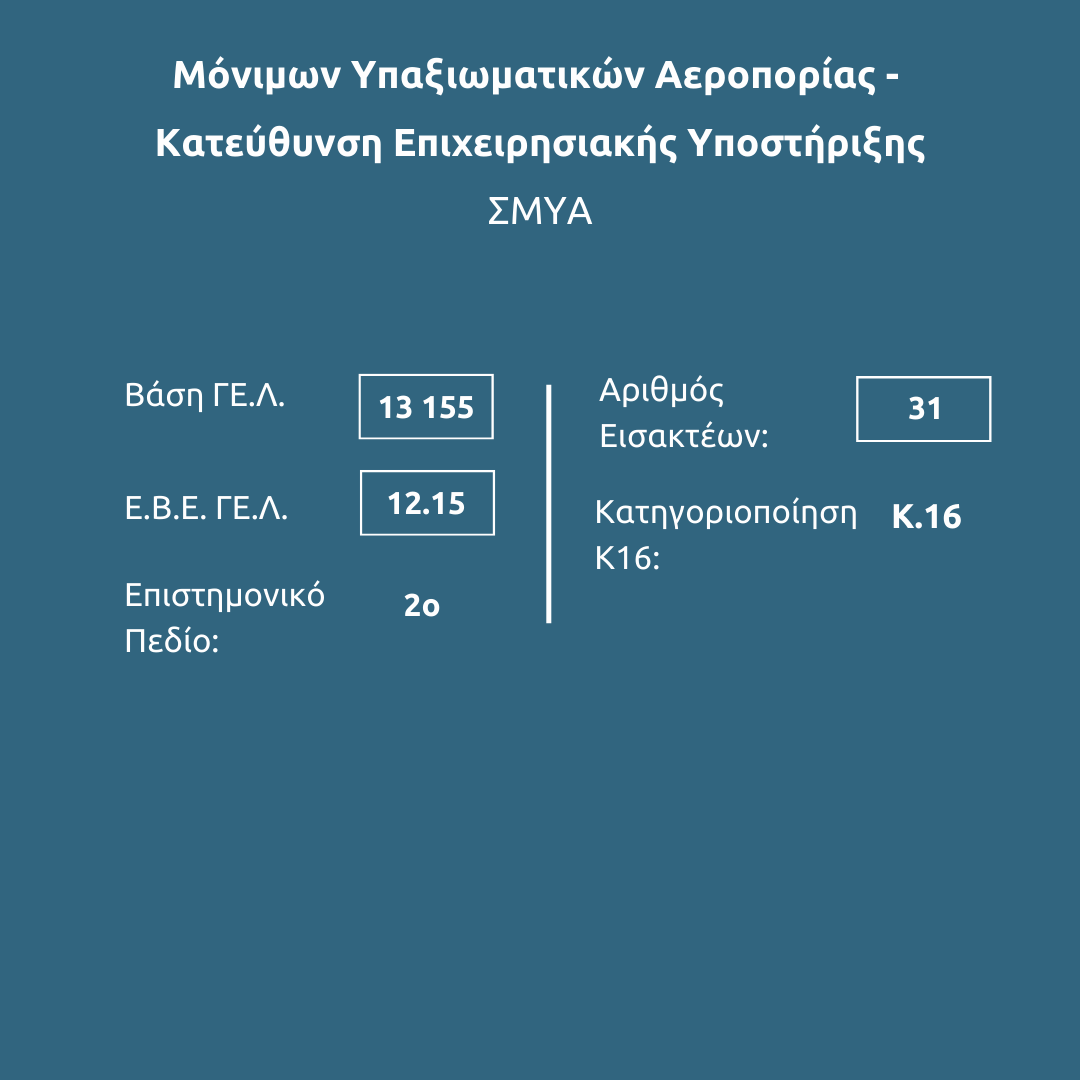 Μόνιμων Υπαξιωματικών Αεροπορίας - Κατεύθυνση Επιχειρησιακής Υποστήριξης

ΣΜΥΑ

Βάση ΓΕ.Λ. 13 155

Ε.Β.Ε. ΓΕ.Λ. 12.15

Επιστημονικό Πεδίο: 2ο

Αριθμός Εισακτέων: 31

Κατηγοριοποίηση Κ16: Κ.16